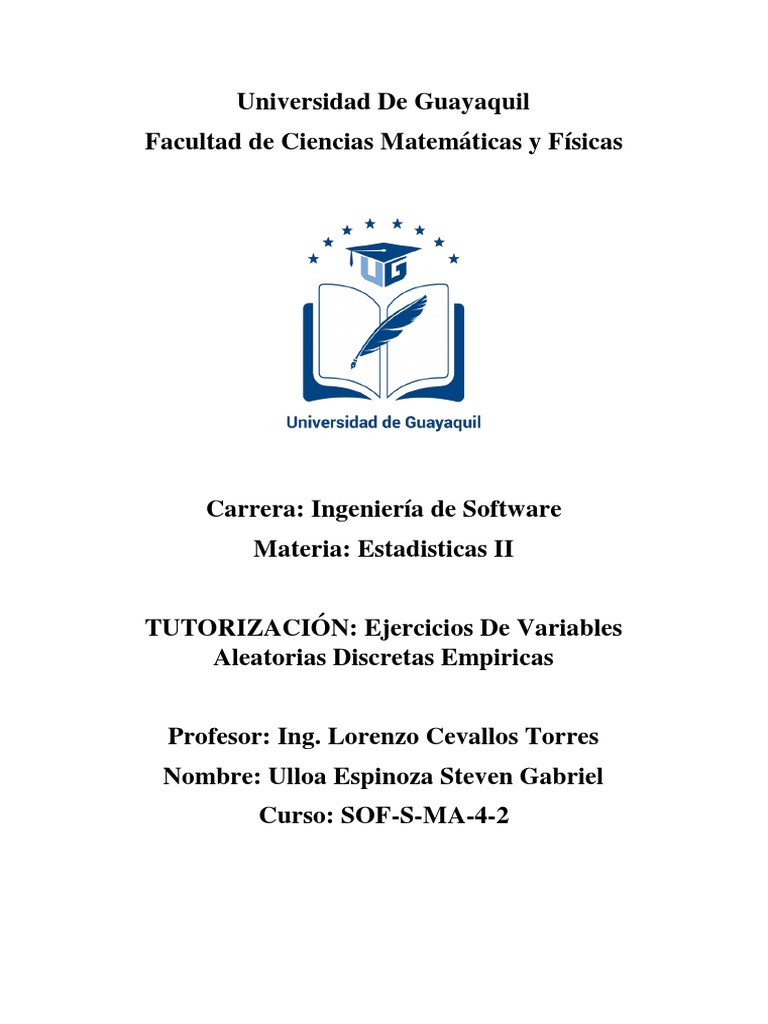 Universidad De Guayaquil
Facultad de Ciencias Matemáticas y Físicas

UG

Universidad de Guayaquil

Carrera: Ingeniería de Software
Materia: Estadisticas II

TUTORIZACIÓN: Ejercicios De Variables Aleatorias Discretas Empiricas

Profesor: Ing. Lorenzo Cevallos Torres
Nombre: Ulloa Espinoza Steven Gabriel
Curso: SOF-S-MA-4-2